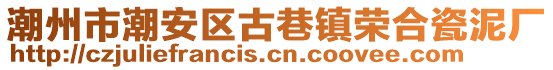 潮州市潮安区古巷镇荣合瓷泥厂
http://czjuliefrancis.cn.coovee.com